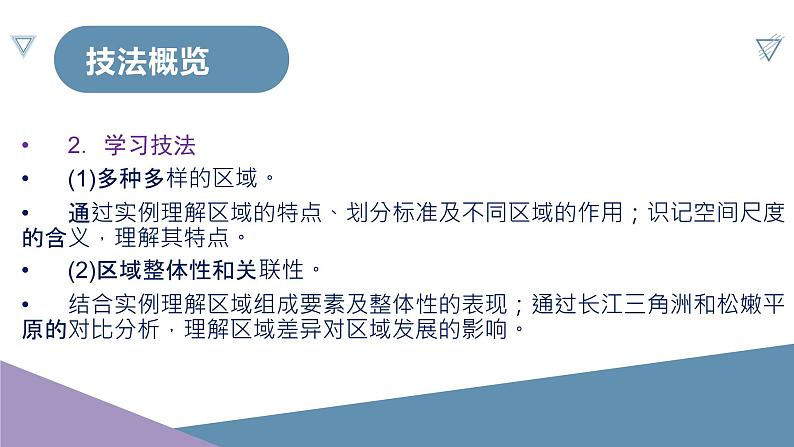 技法概览

• 2. 学习技法

• (1)多种多样的区域。

• 通过实例理解区域的特点、划分标准及不同区域的作用；识记空间尺度的含义，理解其特点。

• (2)区域整体性和关联性。

• 结合实例理解区域组成要素及整体性的表现；通过长江三角洲和松嫩平原的对比分析，理解区域差异对区域发展的影响。